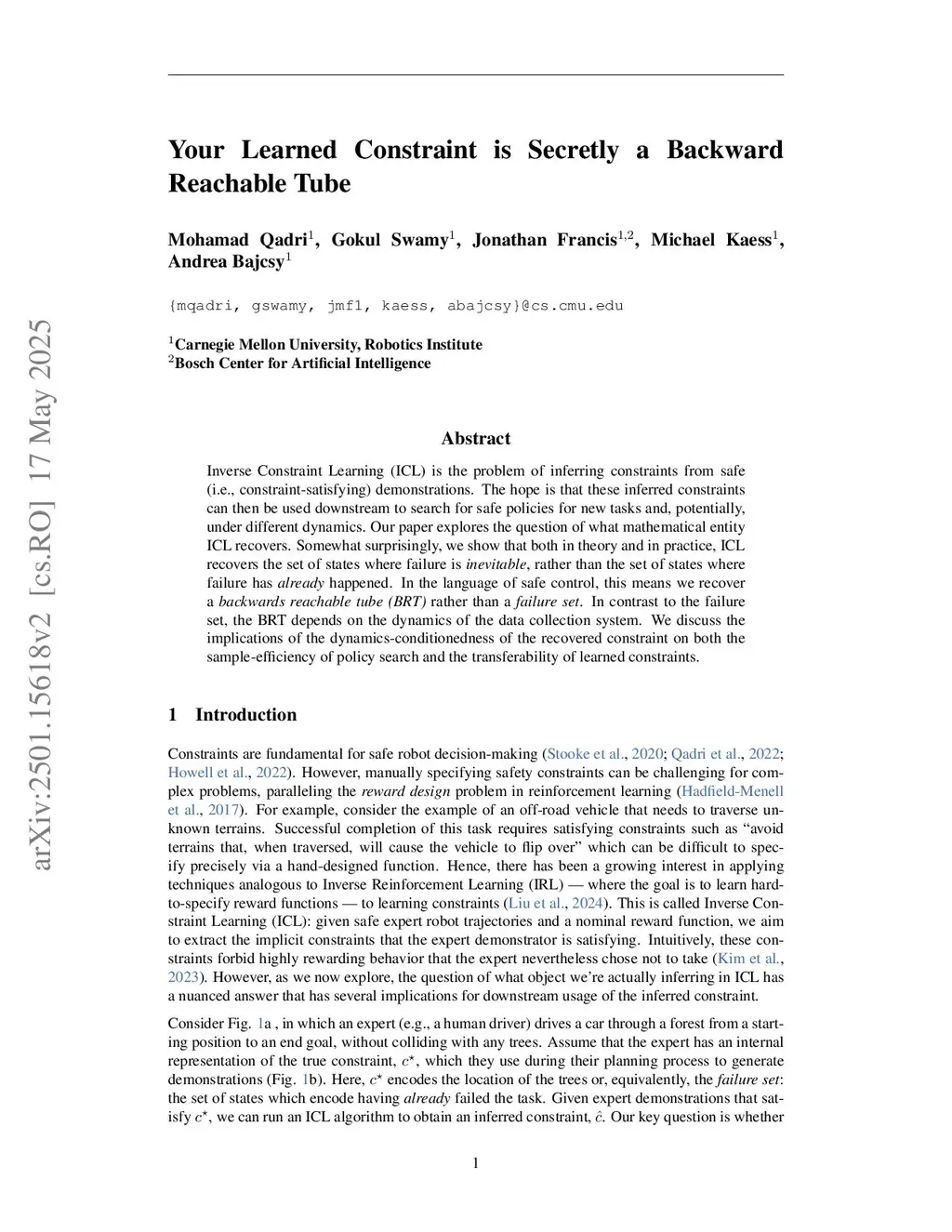 arXiv:2501.15618v2 [cs.RO] 17 May 2025

Your Learned Constraint is Secretly a Backward Reachable Tube

Mohamad Qadri$^1$, Gokul Swamy$^1$, Jonathan Francis$^{1,2}$, Michael Kaess$^1$, Andrea Bajcsy$^1$

{mqadri, gswamy, jmf1, kaess, abajcsy}@cs.cmu.edu

$^1$Carnegie Mellon University, Robotics Institute
$^2$Bosch Center for Artificial Intelligence

Abstract

Inverse Constraint Learning (ICL) is the problem of inferring constraints from safe (i.e., constraint-satisfying) demonstrations. The hope is that these inferred constraints can then be used downstream to search for safe policies for new tasks and, potentially, under different dynamics. Our paper explores the question of what mathematical entity ICL recovers. Somewhat surprisingly, we show that both in theory and in practice, ICL recovers the set of states where failure is inevitable, rather than the set of states where failure has already happened. In the language of safe control, this means we recover a backwards reachable tube (BRT) rather than a failure set. In contrast to the failure set, the BRT depends on the dynamics of the data collection system. We discuss the implications of the dynamics-conditionedness of the recovered constraint on both the sample-efficiency of policy search and the transferability of learned constraints.

1 Introduction

Constraints are fundamental for safe robot decision-making (Stooke et al., 2020; Qadri et al., 2022; Howell et al., 2022). However, manually specifying safety constraints can be challenging for complex problems, paralleling the reward design problem in reinforcement learning (Hadfield-Menell et al., 2017). For example, consider the example of an off-road vehicle that needs to traverse unknown terrains. Successful completion of this task requires satisfying constraints such as “avoid terrains that, when traversed, will cause the vehicle to flip over” which can be difficult to specify precisely via a hand-designed function. Hence, there has been a growing interest in applying techniques analogous to Inverse Reinforcement Learning (IRL) — where the goal is to learn hard-to-specify reward functions — to learning constraints (Liu et al., 2024). This is called Inverse Constraint Learning (ICL): given safe expert robot trajectories and a nominal reward function, we aim to extract the implicit constraints that the expert demonstrator is satisfying. Intuitively, these constraints forbid highly rewarding behavior that the expert nevertheless chose not to take (Kim et al., 2023). However, as we now explore, the question of what object we’re actually inferring in ICL has a nuanced answer that has several implications for downstream usage of the inferred constraint.

Consider Fig. 1a , in which an expert (e.g., a human driver) drives a car through a forest from a starting position to an end goal, without colliding with any trees. Assume that the expert has an internal representation of the true constraint, $c^\star$, which they use during their planning process to generate demonstrations (Fig. 1b). Here, $c^\star$ encodes the location of the trees or, equivalently, the failure set: the set of states which encode having already failed the task. Given expert demonstrations that satisfy $c^\star$, we can run an ICL algorithm to obtain an inferred constraint, $\hat{c}$. Our key question is whether

1